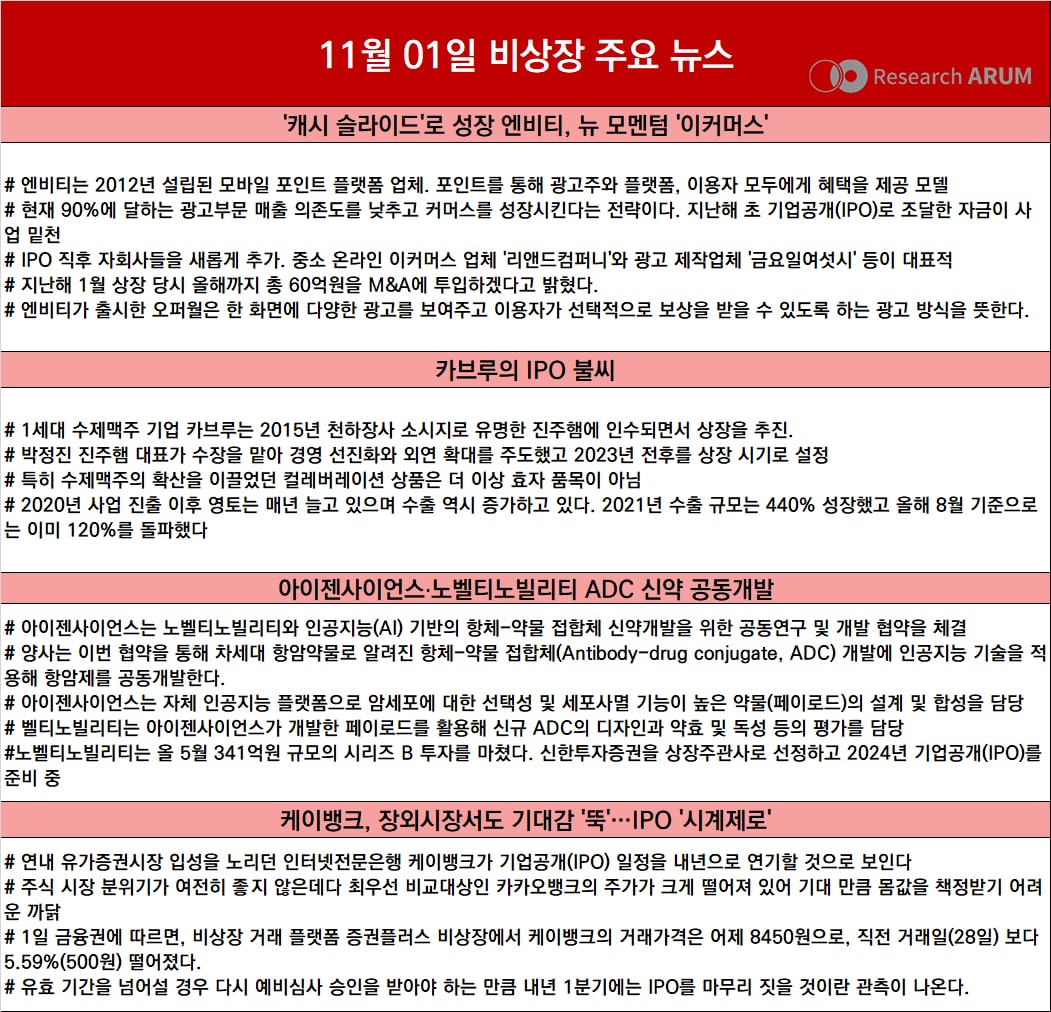 11월 01일 비상장 주요 뉴스

Research ARUM

'캐시 슬라이드'로 성장 엔비티, 뉴 모멘텀 '이커머스'

# 엔비티는 2012년 설립된 모바일 포인트 플랫폼 업체. 포인트를 통해 광고주와 플랫폼, 이용자 모두에게 혜택을 제공 모델
# 현재 90%에 달하는 광고부문 매출 의존도를 낮추고 커머스를 성장시킨다는 전략이다. 지난해 초 기업공개(IPO)로 조달한 자금이 사업 밑천
# IPO 직후 자회사들을 새롭게 추가. 중소 온라인 이커머스 업체 '리앤드컴퍼니'와 광고 제작업체 '금요일여섯시' 등이 대표적
# 지난해 1월 상장 당시 올해까지 총 60억원을 M&A에 투입하겠다고 밝혔다.
# 엔비티가 출시한 오퍼월은 한 화면에 다양한 광고를 보여주고 이용자가 선택적으로 보상을 받을 수 있도록 하는 광고 방식을 뜻한다.

카브루의 IPO 불씨

# 1세대 수제맥주 기업 카브루는 2015년 천하장사 소시지로 유명한 진주햄에 인수되면서 상장을 추진.
# 박정진 진주햄 대표가 수장을 맡아 경영 선진화와 외연 확대를 주도했고 2023년 전후를 상장 시기로 설정
# 특히 수제맥주의 확산을 이끌었던 컬레버레이션 상품은 더 이상 효자 품목이 아님
# 2020년 사업 진출 이후 영토는 매년 늘고 있으며 수출 역시 증가하고 있다. 2021년 수출 규모는 440% 성장했고 올해 8월 기준으로는 이미 120%를 돌파했다

아이젠사이언스·노벨티노빌리티 ADC 신약 공동개발

# 아이젠사이언스는 노벨티노빌리티와 인공지능(AI) 기반의 항체-약물 접합체 신약개발을 위한 공동연구 및 개발 협약을 체결
# 양사는 이번 협약을 통해 차세대 항암약물로 알려진 항체-약물 접합체(Antibody-drug conjugate, ADC) 개발에 인공지능 기술을 적용해 항암제를 공동개발한다.
# 아이젠사이언스는 자체 인공지능 플랫폼으로 암세포에 대한 선택성 및 세포사멸 기능이 높은 약물(페이로드)의 설계 및 합성을 담당
# 벨티노빌리티는 아이젠사이언스가 개발한 페이로드를 활용해 신규 ADC의 디자인과 약효 및 독성 등의 평가를 담당
#노벨티노빌리티는 올 5월 341억원 규모의 시리즈 B 투자를 마쳤다. 신한투자증권을 상장주관사로 선정하고 2024년 기업공개(IPO)를 준비 중

케이뱅크, 장외시장서도 기대감 '뚝'…IPO '시계제로'

# 연내 유가증권시장 입성을 노리던 인터넷전문은행 케이뱅크가 기업공개(IPO) 일정을 내년으로 연기할 것으로 보인다
# 주식 시장 분위기가 여전히 좋지 않은데다 최우선 비교대상인 카카오뱅크의 주가가 크게 떨어져 있어 기대 만큼 몸값을 책정받기 어려운 까닭
# 1일 금융권에 따르면, 비상장 거래 플랫폼 증권플러스 비상장에서 케이뱅크의 거래가격은 어제 8450원으로, 직전 거래일(28일) 보다 5.59%(500원) 떨어졌다.
# 유효 기간을 넘어설 경우 다시 예비심사 승인을 받아야 하는 만큼 내년 1분기에는 IPO를 마무리 짓을 것이란 관측이 나온다.